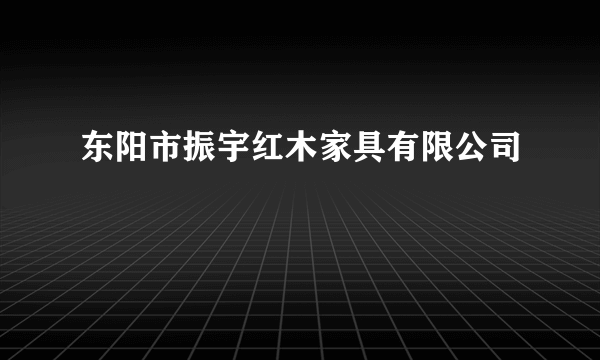 东阳市振宇红木家具有限公司